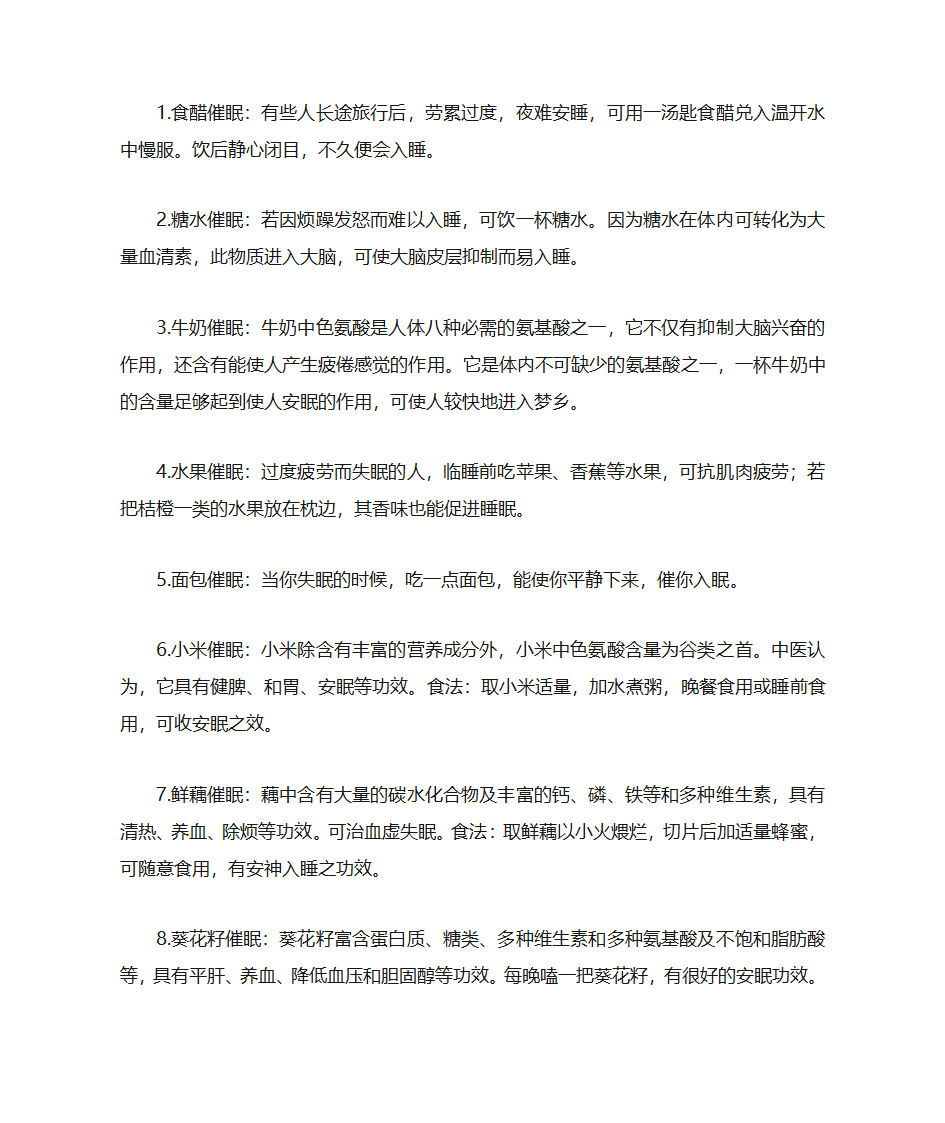 1.食醋催眠：有些人长途旅行后，劳累过度，夜难安睡，可用一汤匙食醋兑入温开水中慢服。饮后静心闭目，不久便会入睡。

2.糖水催眠：若因烦躁发怒而难以入睡，可饮一杯糖水。因为糖水在体内可转化为大量血清素，此物质进入大脑，可使大脑皮层抑制而易入睡。

3.牛奶催眠：牛奶中色氨酸是人体八种必需的氨基酸之一，它不仅有抑制大脑兴奋的作用，还含有能使人产生疲倦感觉的作用。它是体内不可缺少的氨基酸之一，一杯牛奶中的含量足够起到使人安眠的作用，可使人较快地进入梦乡。

4.水果催眠：过度疲劳而失眠的人，临睡前吃苹果、香蕉等水果，可抗肌肉疲劳；若把桔橙一类的水果放在枕边，其香味也能促进睡眠。

5.面包催眠：当你失眠的时候，吃一点面包，能使你平静下来，催你入眠。

6.小米催眠：小米除含有丰富的营养成分外，小米中色氨酸含量为谷类之首。中医认为，它具有健脾、和胃、安眠等功效。食法：取小米适量，加水煮粥，晚餐食用或睡前食用，可收安眠之效。

7.鲜藕催眠：藕中含有大量的碳水化合物及丰富的钙、磷、铁等和多种维生素，具有清热、养血、除烦等功效。可治血虚失眠。食法：取鲜藕以小火煨烂，切片后加适量蜂蜜，可随意食用，有安神入睡之功效。

8.葵花籽催眠：葵花籽富含蛋白质、糖类、多种维生素和多种氨基酸及不饱和脂肪酸等，具有平肝、养血、降低血压和胆固醇等功效。每晚嗑一把葵花籽，有很好的安眠功效。